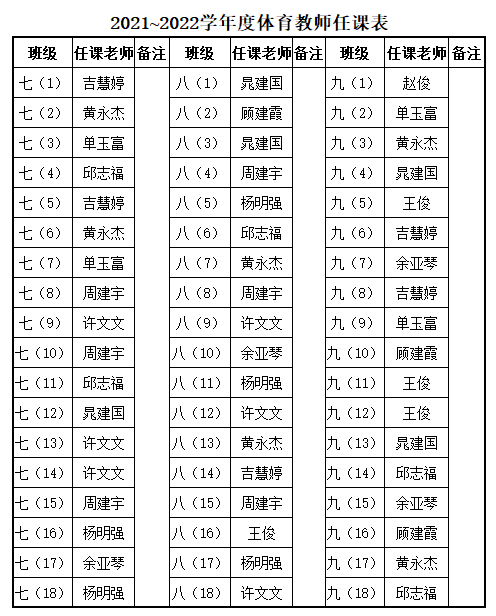 2021~2022学年度体育教师任课表

| 班级 | 任课老师 | 备注 | 班级 | 任课老师 | 备注 | 班级 | 任课老师 | 备注 |
|---|---|---|---|---|---|---|---|---|
| 七（1） | 吉慧婷 | | 八（1） | 晁建国 | | 九（1） | 赵俊 | |
| 七（2） | 黄永杰 | | 八（2） | 顾建霞 | | 九（2） | 单玉富 | |
| 七（3） | 单玉富 | | 八（3） | 晁建国 | | 九（3） | 黄永杰 | |
| 七（4） | 邱志福 | | 八（4） | 周建宇 | | 九（4） | 晁建国 | |
| 七（5） | 吉慧婷 | | 八（5） | 杨明强 | | 九（5） | 王俊 | |
| 七（6） | 黄永杰 | | 八（6） | 邱志福 | | 九（6） | 吉慧婷 | |
| 七（7） | 单玉富 | | 八（7） | 黄永杰 | | 九（7） | 余亚琴 | |
| 七（8） | 周建宇 | | 八（8） | 周建宇 | | 九（8） | 吉慧婷 | |
| 七（9） | 许文文 | | 八（9） | 许文文 | | 九（9） | 单玉富 | |
| 七（10） | 周建宇 | | 八（10） | 余亚琴 | | 九（10） | 顾建霞 | |
| 七（11） | 邱志福 | | 八（11） | 杨明强 | | 九（11） | 王俊 | |
| 七（12） | 晁建国 | | 八（12） | 许文文 | | 九（12） | 王俊 | |
| 七（13） | 许文文 | | 八（13） | 黄永杰 | | 九（13） | 晁建国 | |
| 七（14） | 许文文 | | 八（14） | 吉慧婷 | | 九（14） | 邱志福 | |
| 七（15） | 周建宇 | | 八（15） | 周建宇 | | 九（15） | 余亚琴 | |
| 七（16） | 杨明强 | | 八（16） | 王俊 | | 九（16） | 顾建霞 | |
| 七（17） | 余亚琴 | | 八（17） | 杨明强 | | 九（17） | 黄永杰 | |
| 七（18） | 杨明强 | | 八（18） | 许文文 | | 九（18） | 邱志福 | |